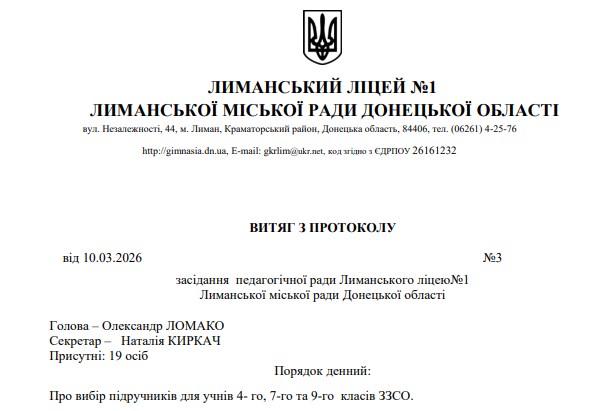 ЛИМАНСЬКИЙ ЛІЦЕЙ №1
ЛИМАНСЬКОЇ МІСЬКОЇ РАДИ ДОНЕЦЬКОЇ ОБЛАСТІ
вул. Незалежності, 44, м. Лиман, Краматорський район, Донецька область, 84406, тел. (06261) 4-25-76

http://gimnasia.dn.ua, E-mail: gkrlim@ukr.net, код згідно з ЄДРПОУ 26161232

ВИТЯГ З ПРОТОКОЛУ

від 10.03.2026 №3

засідання педагогічної ради Лиманського ліцею№1
Лиманської міської ради Донецької області

Голова – Олександр ЛОМАКО
Секретар – Наталія КИРКАЧ
Присутні: 19 осіб

Порядок денний:

Про вибір підручників для учнів 4- го, 7-го та 9-го класів ЗЗСО.